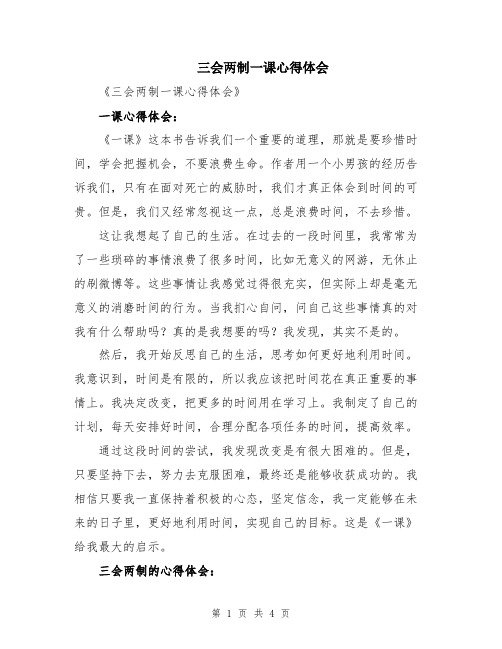 三会两制一课心得体会

《三会两制一课心得体会》

一课心得体会：

《一课》这本书告诉我们一个重要的道理，那就是要珍惜时间，学会把握机会，不要浪费生命。作者用一个小男孩的经历告诉我们，只有在面对死亡的威胁时，我们才真正体会到时间的可贵。但是，我们又经常忽视这一点，总是浪费时间，不去珍惜。

这让我想起了自己的生活。在过去的一段时间里，我常常为了一些琐碎的事情浪费了很多时间，比如无意义的网游，无休止的刷微博等。这些事情让我感觉过得很充实，但实际上却是毫无意义的消磨时间的行为。当我扪心自问，问自己这些事情真的对我有什么帮助吗？真的是我想要的吗？我发现，其实不是的。

然后，我开始反思自己的生活，思考如何更好地利用时间。我意识到，时间是有限的，所以我应该把时间花在真正重要的事情上。我决定改变，把更多的时间用在学习上。我制定了自己的计划，每天安排好时间，合理分配各项任务的时间，提高效率。

通过这段时间的尝试，我发现改变是有很大困难的。但是，只要坚持下去，努力去克服困难，最终还是能够收获成功的。我相信只要我一直保持着积极的心态，坚定信念，我一定能够在未来的日子里，更好地利用时间，实现自己的目标。这是《一课》给我最大的启示。

三会两制的心得体会：

第 1 页 共 4 页